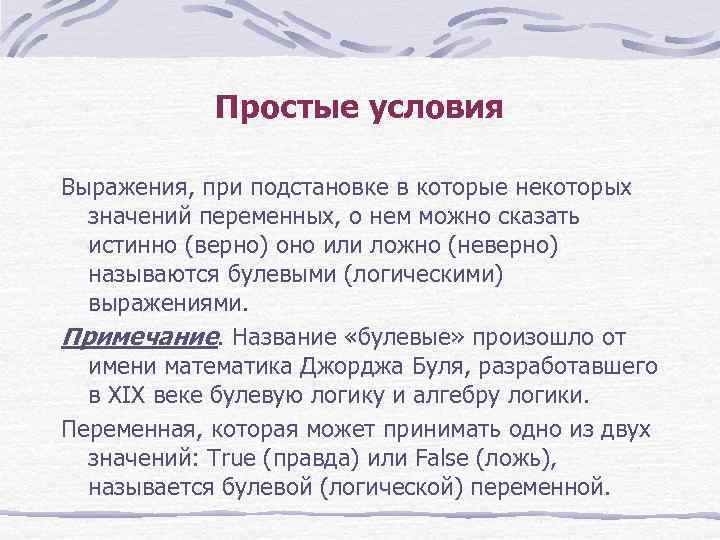 Простые условия

Выражения, при подстановке в которые некоторых значений переменных, о нем можно сказать истинно (верно) оно или ложно (неверно) называются булевыми (логическими) выражениями.

Примечание. Название «булевые» произошло от имени математика Джорджа Буля, разработавшего в XIX веке булевую логику и алгебру логики.

Переменная, которая может принимать одно из двух значений: True (правда) или False (ложь), называется булевой (логической) переменной.